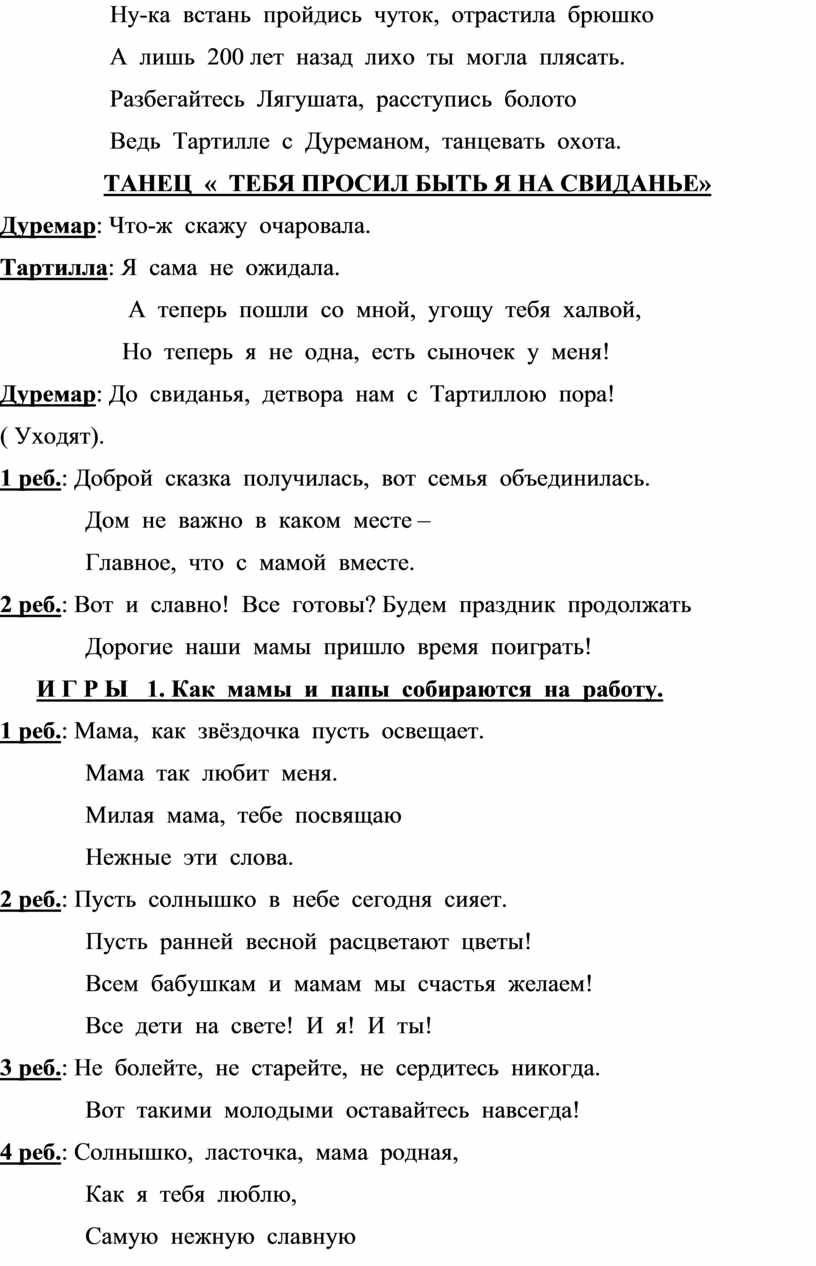 Ну-ка встань пройдись чуток, отрастила брюшко

А лишь 200 лет назад лихо ты могла плясать.

Разбегайтесь Лягушата, расступись болото

Ведь Тартилле с Дуреманом, танцевать охота.

ТАНЕЦ « ТЕБЯ ПРОСИЛ БЫТЬ Я НА СВИДАНЬЕ»

Дуремар: Что-ж скажу очаровала.

Тартилла: Я сама не ожидала.

А теперь пошли со мной, угощу тебя халвой,

Но теперь я не одна, есть сыночек у меня!

Дуремар: До свиданья, детвора нам с Тартиллою пора!

( Уходят).

1 реб.: Доброй сказка получилась, вот семья объединилась.

Дом не важно в каком месте –

Главное, что с мамой вместе.

2 реб.: Вот и славно! Все готовы? Будем праздник продолжать

Дорогие наши мамы пришло время поиграть!

И Г Р Ы 1. Как мамы и папы собираются на работу.

1 реб.: Мама, как звёздочка пусть освещает.

Мама так любит меня.

Милая мама, тебе посвящаю

Нежные эти слова.

2 реб.: Пусть солнышко в небе сегодня сияет.

Пусть ранней весной расцветают цветы!

Всем бабушкам и мамам мы счастья желаем!

Все дети на свете! И я! И ты!

3 реб.: Не болейте, не старейте, не сердитесь никогда.

Вот такими молодыми оставайтесь навсегда!

4 реб.: Солнышко, ласточка, мама родная,

Как я тебя люблю,

Самую нежную славную